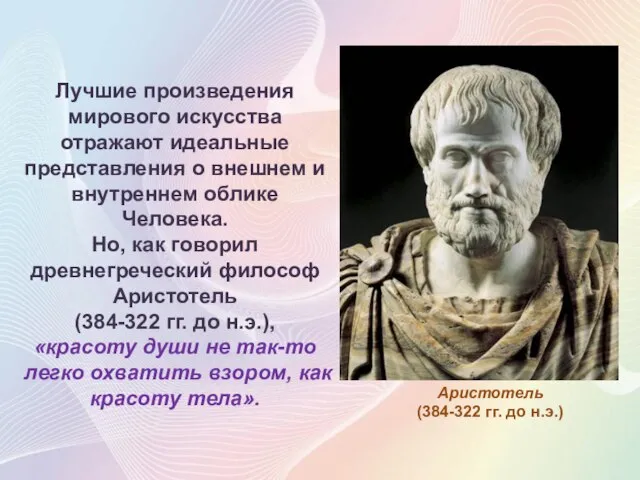 Лучшие произведения мирового искусства отражают идеальные представления о внешнем и внутреннем облике Человека.
Но, как говорил древнегреческий философ Аристотель (384-322 гг. до н.э.), «красоту души не так-то легко охватить взором, как красоту тела».

Аристотель
(384-322 гг. до н.э.)